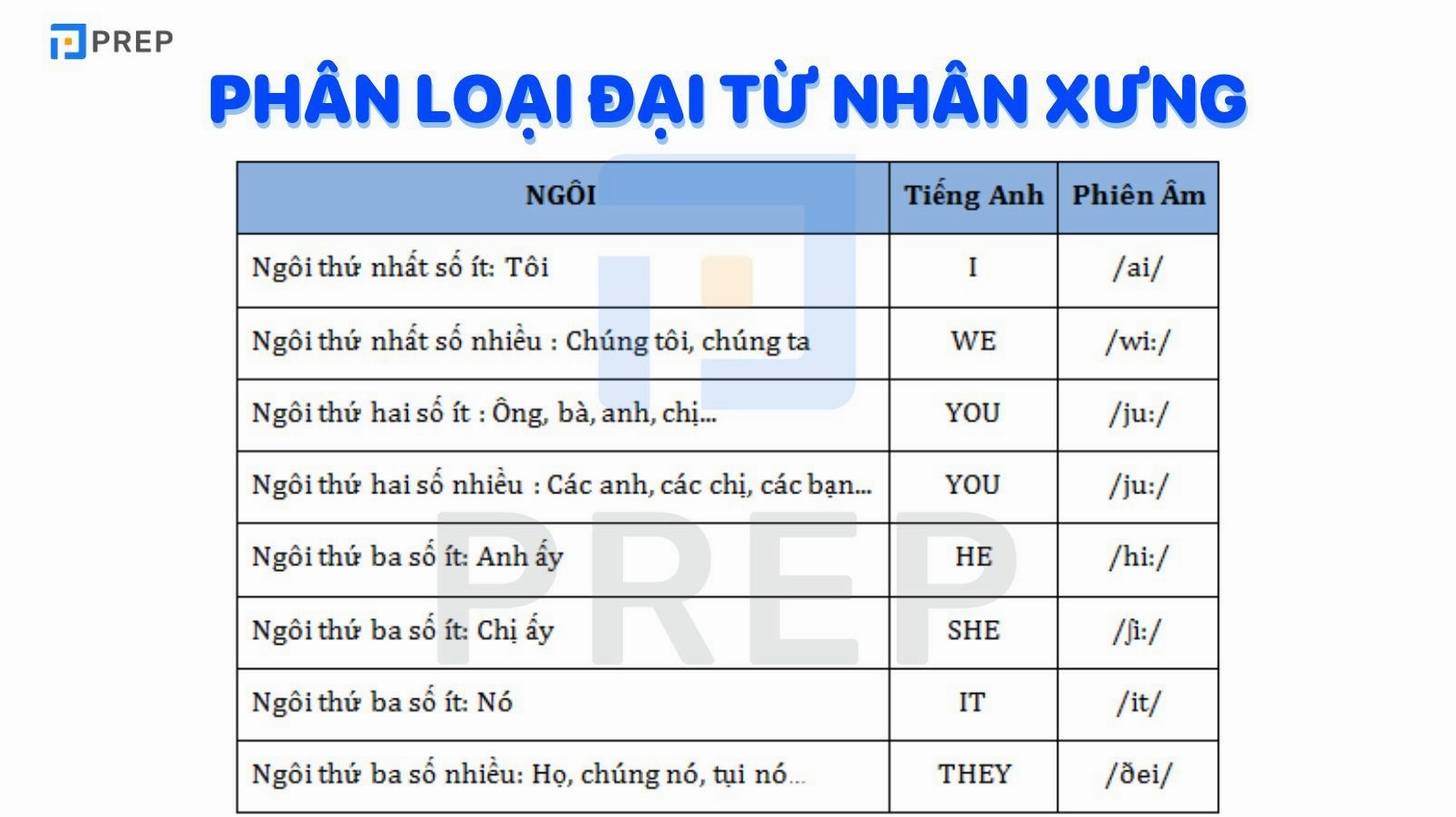 PREP

PHÂN LOẠI ĐẠI TỪ NHÂN XƯNG

| NGÔI | Tiếng Anh | Phiên Âm |
|---|---|---|
| Ngôi thứ nhất số ít: Tôi | I | /ai/ |
| Ngôi thứ nhất số nhiều : Chúng tôi, chúng ta | WE | /wi:/ |
| Ngôi thứ hai số ít : Ông, bà, anh, chị... | YOU | /ju:/ |
| Ngôi thứ hai số nhiều : Các anh, các chị, các bạn... | YOU | /ju:/ |
| Ngôi thứ ba số ít: Anh ấy | HE | /hi:/ |
| Ngôi thứ ba số ít: Chị ấy | SHE | /ʃi:/ |
| Ngôi thứ ba số ít: Nó | IT | /it/ |
| Ngôi thứ ba số nhiều: Họ, chúng nó, tụi nó... | THEY | /ðei/ |

PREP